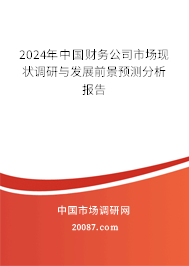 2024年中国财务公司市场现状调研与发展前景预测分析报告

中国市场调研网

20087.com